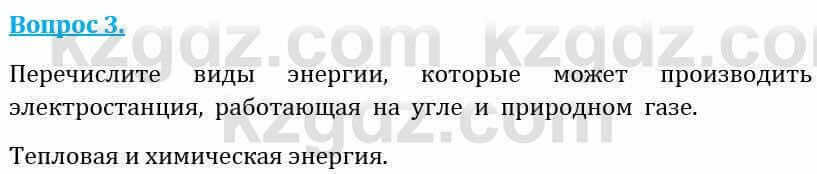 Вопрос 3.

kzgdz.com kzgdz.co

Перечислите виды энергии, которые может производить электростанция, работающая на угле и природном газе.

kzgdz.com

Тепловая и химическая энергия.